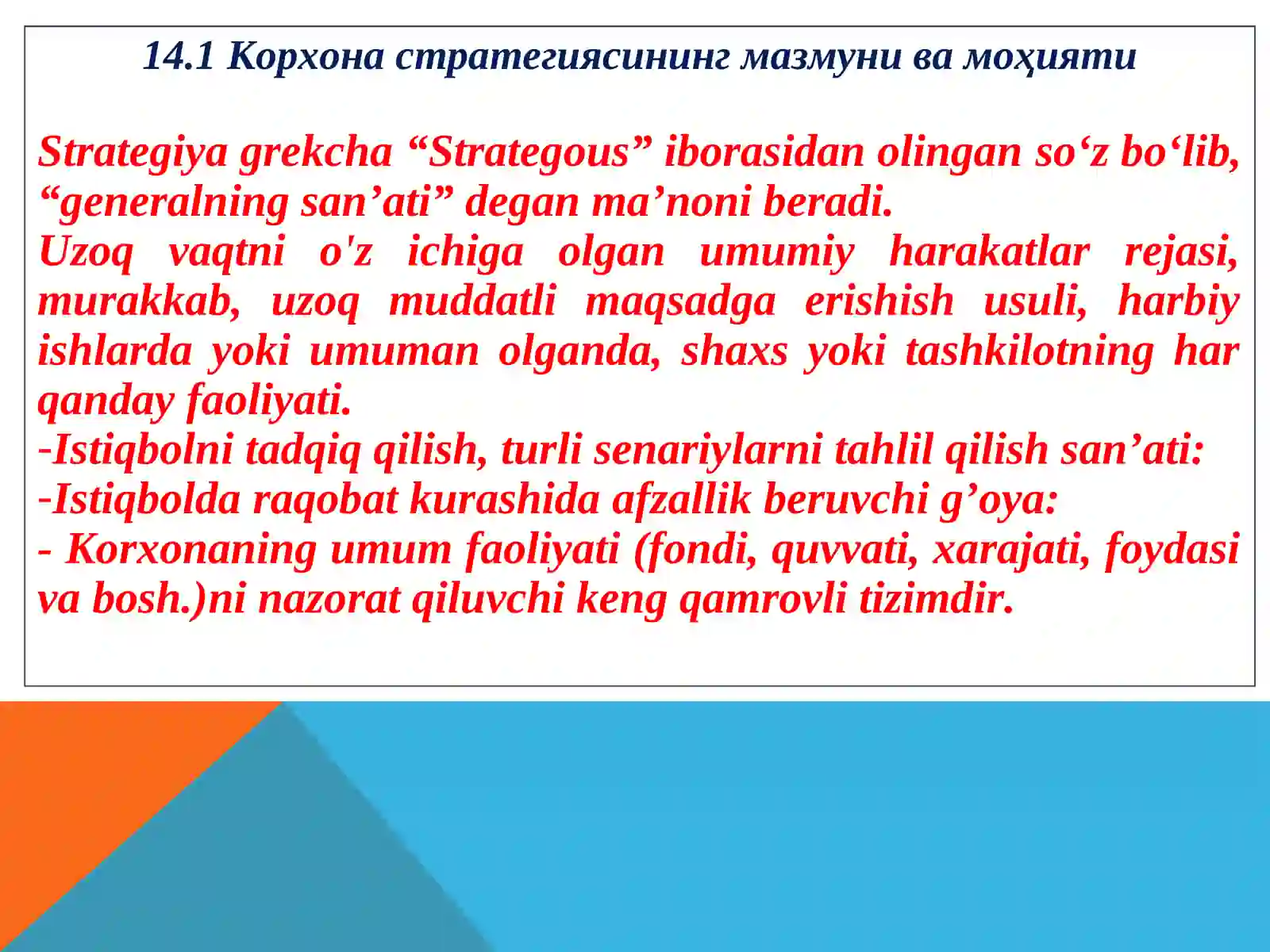 14.1 Корхона стратегиясининг мазмуни ва моҳияти

Strategiya grekcha “Strategous” iborasidan olingan so‘z bo‘lib, “generalning san’ati” degan ma’noni beradi.
Uzoq vaqtni o'z ichiga olgan umumiy harakatlar rejasi, murakkab, uzoq muddatli maqsadga erishish usuli, harbiy ishlarda yoki umuman olganda, shaxs yoki tashkilotning har qanday faoliyati.
-Istiqbolni tadqiq qilish, turli senariylarni tahlil qilish san’ati:
-Istiqbolda raqobat kurashida afzallik beruvchi g’oya:
- Korxonaning umum faoliyati (fondi, quvvati, xarajati, foydasi va bosh.)ni nazorat qiluvchi keng qamrovli tizimdir.